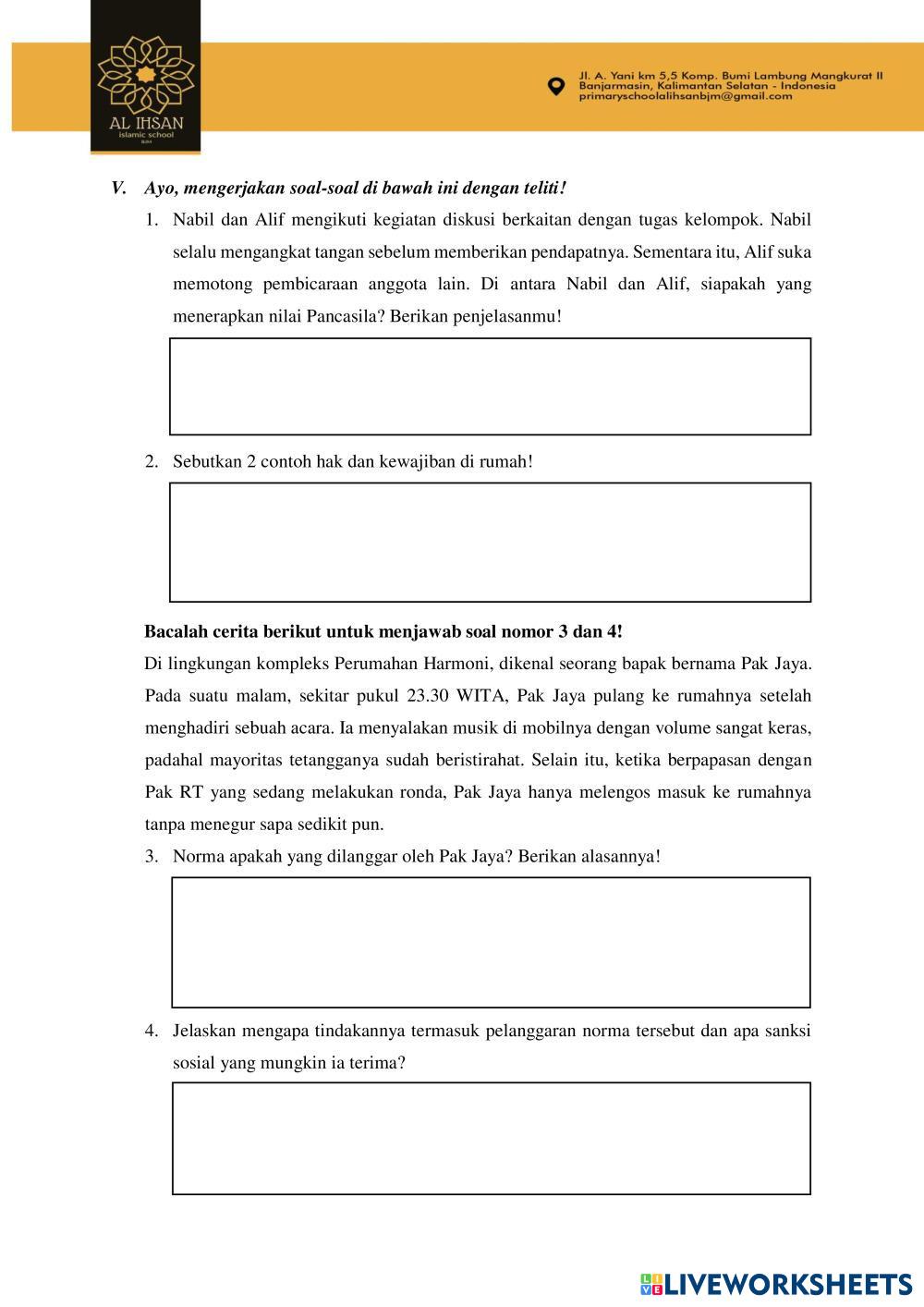 AL IHSAN
islamic school
BJM

Jl. A. Yani km 5,5 Komp. Bumi Lambung Mangkurat II
Banjarmasin, Kalimantan Selatan - Indonesia
primaryschoolalihsanbjm@gmail.com

V. Ayo, mengerjakan soal-soal di bawah ini dengan teliti!

1. Nabil dan Alif mengikuti kegiatan diskusi berkaitan dengan tugas kelompok. Nabil selalu mengangkat tangan sebelum memberikan pendapatnya. Sementara itu, Alif suka memotong pembicaraan anggota lain. Di antara Nabil dan Alif, siapakah yang menerapkan nilai Pancasila? Berikan penjelasanmu!

2. Sebutkan 2 contoh hak dan kewajiban di rumah!

Bacalah cerita berikut untuk menjawab soal nomor 3 dan 4!

Di lingkungan kompleks Perumahan Harmoni, dikenal seorang bapak bernama Pak Jaya. Pada suatu malam, sekitar pukul 23.30 WITA, Pak Jaya pulang ke rumahnya setelah menghadiri sebuah acara. Ia menyalakan musik di mobilnya dengan volume sangat keras, padahal mayoritas tetangganya sudah beristirahat. Selain itu, ketika berpapasan dengan Pak RT yang sedang melakukan ronda, Pak Jaya hanya melengos masuk ke rumahnya tanpa menegur sapa sedikit pun.

3. Norma apakah yang dilanggar oleh Pak Jaya? Berikan alasannya!

4. Jelaskan mengapa tindakannya termasuk pelanggaran norma tersebut dan apa sanksi sosial yang mungkin ia terima?

LIVEWORKSHEETS